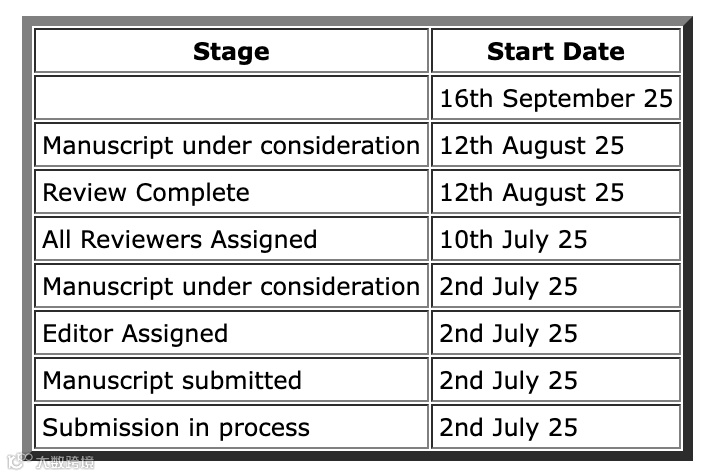 | Stage | Start Date |
|---|---|
|  | 16th September 25 |
| Manuscript under consideration | 12th August 25 |
| Review Complete | 12th August 25 |
| All Reviewers Assigned | 10th July 25 |
| Manuscript under consideration | 2nd July 25 |
| Editor Assigned | 2nd July 25 |
| Manuscript submitted | 2nd July 25 |
| Submission in process | 2nd July 25 |

大数跨境